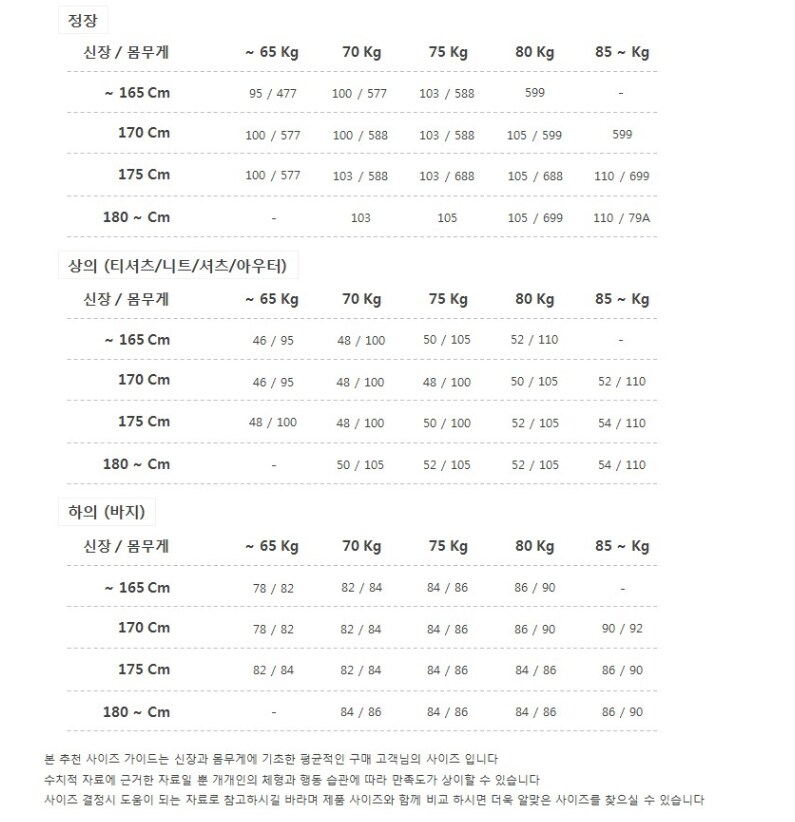 정장

| 신장 / 몸무게 | ~ 65 Kg | 70 Kg | 75 Kg | 80 Kg | 85 ~ Kg |
|---|---|---|---|---|---|
| ~ 165 Cm | 95 / 477 | 100 / 577 | 103 / 588 | 599 | - |
| 170 Cm | 100 / 577 | 100 / 588 | 103 / 588 | 105 / 599 | 599 |
| 175 Cm | 100 / 577 | 103 / 588 | 103 / 688 | 105 / 688 | 110 / 699 |
| 180 ~ Cm | - | 103 | 105 | 105 / 699 | 110 / 79A |

상의 (티셔츠/니트/셔츠/아우터)

| 신장 / 몸무게 | ~ 65 Kg | 70 Kg | 75 Kg | 80 Kg | 85 ~ Kg |
|---|---|---|---|---|---|
| ~ 165 Cm | 46 / 95 | 48 / 100 | 50 / 105 | 52 / 110 | - |
| 170 Cm | 46 / 95 | 48 / 100 | 48 / 100 | 50 / 105 | 52 / 110 |
| 175 Cm | 48 / 100 | 48 / 100 | 50 / 100 | 52 / 105 | 54 / 110 |
| 180 ~ Cm | - | 50 / 105 | 52 / 105 | 52 / 105 | 54 / 110 |

하의 (바지)

| 신장 / 몸무게 | ~ 65 Kg | 70 Kg | 75 Kg | 80 Kg | 85 ~ Kg |
|---|---|---|---|---|---|
| ~ 165 Cm | 78 / 82 | 82 / 84 | 84 / 86 | 86 / 90 | - |
| 170 Cm | 78 / 82 | 82 / 84 | 84 / 86 | 86 / 90 | 90 / 92 |
| 175 Cm | 82 / 84 | 82 / 84 | 84 / 86 | 84 / 86 | 86 / 90 |
| 180 ~ Cm | - | 84 / 86 | 84 / 86 | 84 / 86 | 86 / 90 |

본 추천 사이즈 가이드는 신장과 몸무게에 기초한 평균적인 구매 고객님의 사이즈 입니다
수치적 자료에 근거한 자료일 뿐 개개인의 체형과 행동 습관에 따라 만족도가 상이할 수 있습니다
사이즈 결정시 도움이 되는 자료로 참고하시길 바라며 제품 사이즈와 함께 비교 하시면 더욱 알맞은 사이즈를 찾으실 수 있습니다